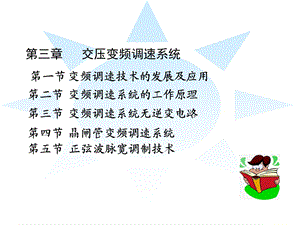 第三章　交压变频调速系统

第一节 变频调速技术的发展及应用

第二节 变频调速系统的工作原理

第三节 变频调速系统无逆变电路

第四节 晶闸管变频调速系统

第五节 正弦波脉宽调制技术